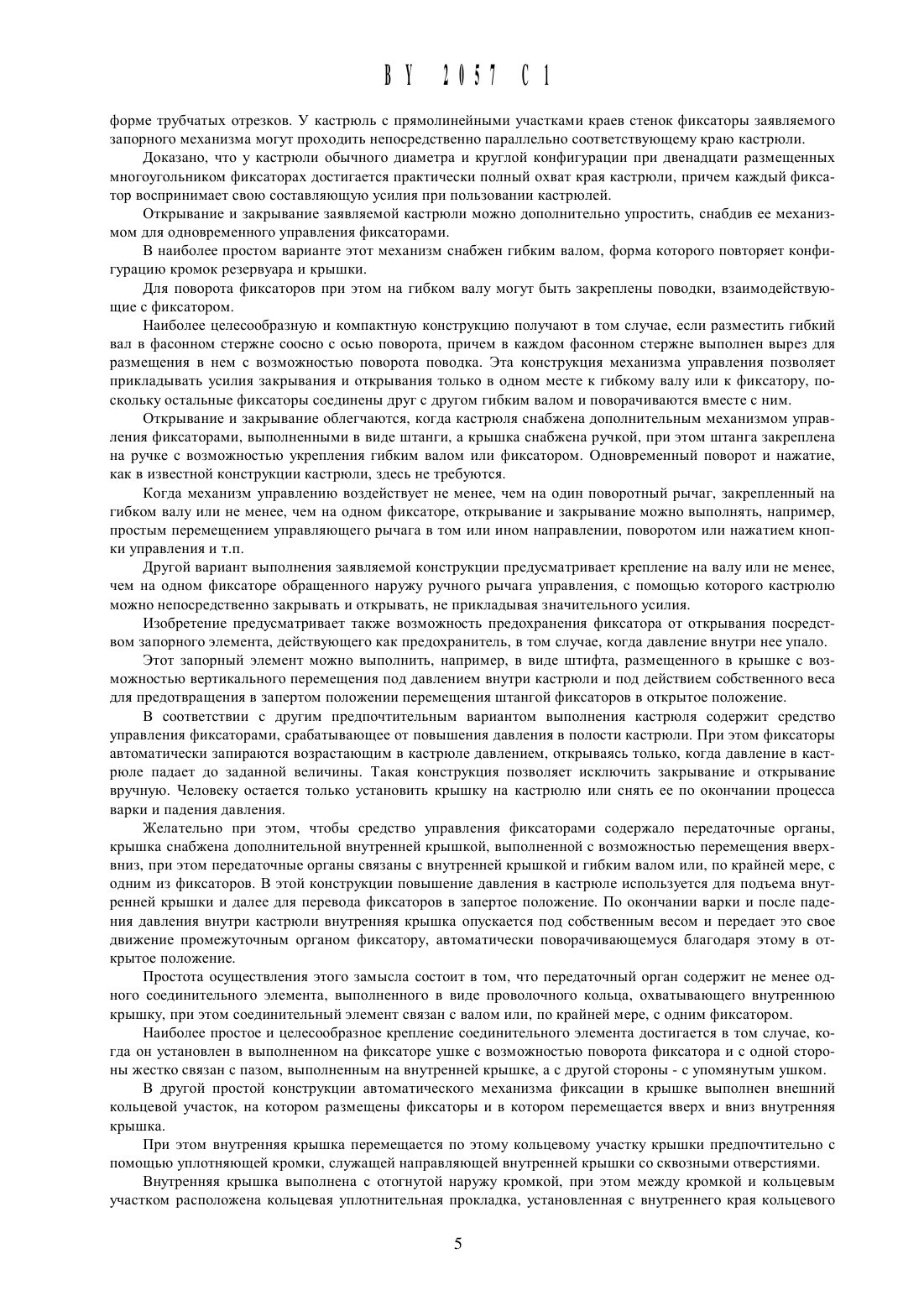 BY 2057 C1

форме трубчатых отрезков. У кастрюль с прямолинейными участками краев стенок фиксаторы заявляемого запорного механизма могут проходить непосредственно параллельно соответствующему краю кастрюли.

Доказано, что у кастрюли обычного диаметра и круглой конфигурации при двенадцати размещенных многоугольником фиксаторах достигается практически полный охват края кастрюли, причем каждый фиксатор воспринимает свою составляющую усилия при пользовании кастрюлей.

Открывание и закрывание заявляемой кастрюли можно дополнительно упростить, снабдив ее механизмом для одновременного управления фиксаторами.

В наиболее простом варианте этот механизм снабжен гибким валом, форма которого повторяет конфигурацию кромок резервуара и крышки.

Для поворота фиксаторов при этом на гибком валу могут быть закреплены поводки, взаимодействующие с фиксатором.

Наиболее целесообразную и компактную конструкцию получают в том случае, если разместить гибкий вал в фасонном стержне соосно с осью поворота, причем в каждом фасонном стержне выполнен вырез для размещения в нем с возможностью поворота поводка. Эта конструкция механизма управления позволяет прикладывать усилия закрывания и открывания только в одном месте к гибкому валу или к фиксатору, поскольку остальные фиксаторы соединены друг с другом гибким валом и поворачиваются вместе с ним.

Открывание и закрывание облегчаются, когда кастрюля снабжена дополнительным механизмом управления фиксаторами, выполненными в виде штанги, а крышка снабжена ручкой, при этом штанга закреплена на ручке с возможностью укрепления гибким валом или фиксатором. Одновременный поворот и нажатие, как в известной конструкции кастрюли, здесь не требуются.

Когда механизм управлению воздействует не менее, чем на один поворотный рычаг, закрепленный на гибком валу или не менее, чем на одном фиксаторе, открывание и закрывание можно выполнять, например, простым перемещением управляющего рычага в том или ином направлении, поворотом или нажатием кнопки управления и т.п.

Другой вариант выполнения заявляемой конструкции предусматривает крепление на валу или не менее, чем на одном фиксаторе обращенного наружу ручного рычага управления, с помощью которого кастрюлю можно непосредственно закрывать и открывать, не прикладывая значительного усилия.

Изобретение предусматривает также возможность предохранения фиксатора от открывания посредством запорного элемента, действующего как предохранитель, в том случае, когда давление внутри нее упало.

Этот запорный элемент можно выполнить, например, в виде штифта, размещенного в крышке с возможностью вертикального перемещения под давлением внутри кастрюли и под действием собственного веса для предотвращения в запертом положении перемещения штангой фиксаторов в открытое положение.

В соответствии с другим предпочтительным вариантом выполнения кастрюля содержит средство управления фиксаторами, срабатывающее от повышения давления в полости кастрюли. При этом фиксаторы автоматически запираются возрастающим в кастрюле давлением, открываясь только, когда давление в кастрюле падает до заданной величины. Такая конструкция позволяет исключить закрывание и открывание вручную. Человеку остается только установить крышку на кастрюлю или снять ее по окончании процесса варки и падения давления.

Желательно при этом, чтобы средство управления фиксаторами содержало передаточные органы, крышка снабжена дополнительной внутренней крышкой, выполненной с возможностью перемещения вверх-вниз, при этом передаточные органы связаны с внутренней крышкой и гибким валом или, по крайней мере, с одним из фиксаторов. В этой конструкции повышение давления в кастрюле используется для подъема внутренней крышки и далее для перевода фиксаторов в запертое положение. По окончании варки и после падения давления внутри кастрюли внутренняя крышка опускается под собственным весом и передает это свое движение промежуточным органом фиксатору, автоматически поворачивающемуся благодаря этому в открытое положение.

Простота осуществления этого замысла состоит в том, что передаточный орган содержит не менее одного соединительного элемента, выполненного в виде проволочного кольца, охватывающего внутреннюю крышку, при этом соединительный элемент связан с валом или, по крайней мере, с одним фиксатором.

Наиболее простое и целесообразное крепление соединительного элемента достигается в том случае, когда он установлен в выполненном на фиксаторе ушке с возможностью поворота фиксатора и с одной стороны жестко связан с пазом, выполненным на внутренней крышке, а с другой стороны - с упомянутым ушком.

В другой простой конструкции автоматического механизма фиксации в крышке выполнен внешний кольцевой участок, на котором размещены фиксаторы и в котором перемещается вверх и вниз внутренняя крышка.

При этом внутренняя крышка перемещается по этому кольцевому участку крышки предпочтительно с помощью уплотняющей кромки, служащей направляющей внутренней крышки со сквозными отверстиями.

Внутренняя крышка выполнена с отогнутой наружу кромкой, при этом между кромкой и кольцевым участком расположена кольцевая уплотнительная прокладка, установленная с внутреннего края кольцевого

5